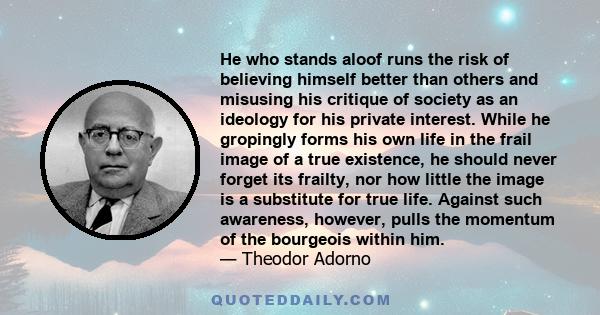 He who stands aloof runs the risk of believing himself better than others and misusing his critique of society as an ideology for his private interest. While he gropingly forms his own life in the frail image of a true existence, he should never forget its frailty, nor how little the image is a substitute for true life. Against such awareness, however, pulls the momentum of the bourgeois within him.
— Theodor Adorno

QUOTEDDAILY.COM